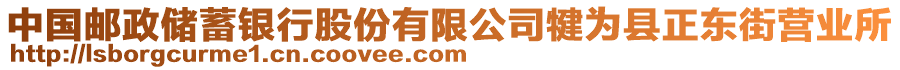 中国邮政储蓄银行股份有限公司犍为县正东街营业所
http://lsborgcurme1.cn.coovee.com